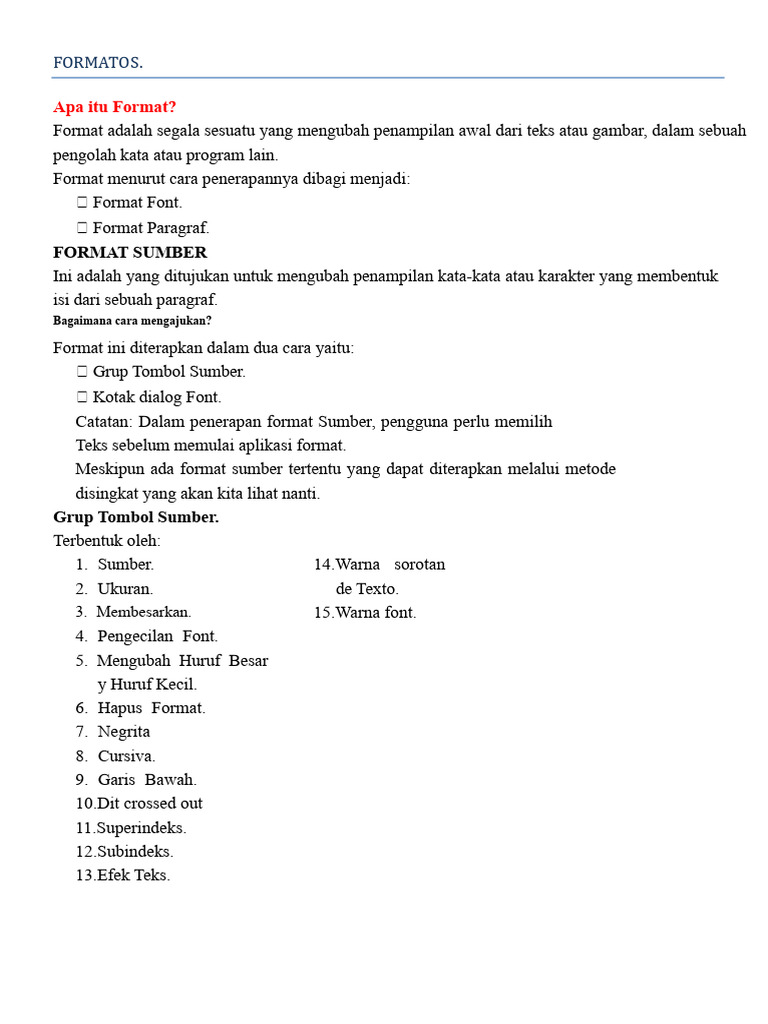 FORMATOS.

Apa itu Format?
Format adalah segala sesuatu yang mengubah penampilan awal dari teks atau gambar, dalam sebuah pengolah kata atau program lain.
Format menurut cara penerapannya dibagi menjadi:
 Format Font.
 Format Paragraf.
FORMAT SUMBER
Ini adalah yang ditujukan untuk mengubah penampilan kata-kata atau karakter yang membentuk isi dari sebuah paragraf.
Bagaimana cara mengajukan?
Format ini diterapkan dalam dua cara yaitu:
 Grup Tombol Sumber.
 Kotak dialog Font.
Catatan: Dalam penerapan format Sumber, pengguna perlu memilih Teks sebelum memulai aplikasi format.
Meskipun ada format sumber tertentu yang dapat diterapkan melalui metode disingkat yang akan kita lihat nanti.
Grup Tombol Sumber.
Terbentuk oleh:
1. Sumber.
2. Ukuran.
3. Membesarkan.
4. Pengecilan Font.
5. Mengubah Huruf Besar y Huruf Kecil.
6. Hapus Format.
7. Negrita
8. Cursiva.
9. Garis Bawah.
10.Dit crossed out
11.Superindeks.
12.Subindeks.
13.Efek Teks.
14.Warna sorotan de Texto.
15.Warna font.